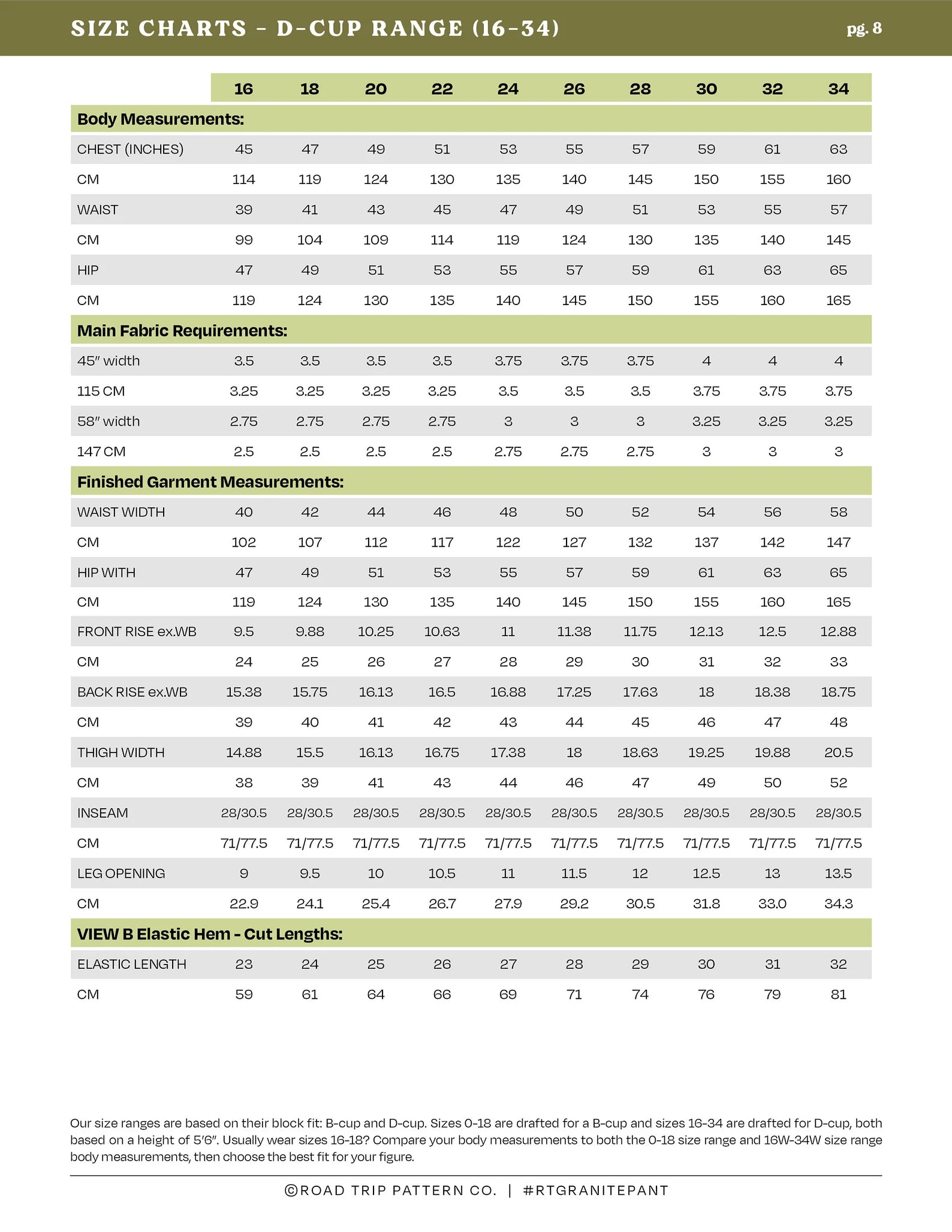 SIZE CHARTS - D-CUP RANGE (16-34)

pg. 8

|  | 16 | 18 | 20 | 22 | 24 | 26 | 28 | 30 | 32 | 34 |
|---|---|---|---|---|---|---|---|---|---|---|
| Body Measurements: |  |  |  |  |  |  |  |  |  |  |
| CHEST (INCHES) | 45 | 47 | 49 | 51 | 53 | 55 | 57 | 59 | 61 | 63 |
| CM | 114 | 119 | 124 | 130 | 135 | 140 | 145 | 150 | 155 | 160 |
| WAIST | 39 | 41 | 43 | 45 | 47 | 49 | 51 | 53 | 55 | 57 |
| CM | 99 | 104 | 109 | 114 | 119 | 124 | 130 | 135 | 140 | 145 |
| HIP | 47 | 49 | 51 | 53 | 55 | 57 | 59 | 61 | 63 | 65 |
| CM | 119 | 124 | 130 | 135 | 140 | 145 | 150 | 155 | 160 | 165 |
| Main Fabric Requirements: |  |  |  |  |  |  |  |  |  |  |
| 45" width | 3.5 | 3.5 | 3.5 | 3.5 | 3.75 | 3.75 | 3.75 | 4 | 4 | 4 |
| 115 CM | 3.25 | 3.25 | 3.25 | 3.25 | 3.5 | 3.5 | 3.5 | 3.75 | 3.75 | 3.75 |
| 58" width | 2.75 | 2.75 | 2.75 | 2.75 | 3 | 3 | 3 | 3.25 | 3.25 | 3.25 |
| 147 CM | 2.5 | 2.5 | 2.5 | 2.5 | 2.75 | 2.75 | 2.75 | 3 | 3 | 3 |
| Finished Garment Measurements: |  |  |  |  |  |  |  |  |  |  |
| WAIST WIDTH | 40 | 42 | 44 | 46 | 48 | 50 | 52 | 54 | 56 | 58 |
| CM | 102 | 107 | 112 | 117 | 122 | 127 | 132 | 137 | 142 | 147 |
| HIP WITH | 47 | 49 | 51 | 53 | 55 | 57 | 59 | 61 | 63 | 65 |
| CM | 119 | 124 | 130 | 135 | 140 | 145 | 150 | 155 | 160 | 165 |
| FRONT RISE ex.WB | 9.5 | 9.88 | 10.25 | 10.63 | 11 | 11.38 | 11.75 | 12.13 | 12.5 | 12.88 |
| CM | 24 | 25 | 26 | 27 | 28 | 29 | 30 | 31 | 32 | 33 |
| BACK RISE ex.WB | 15.38 | 15.75 | 16.13 | 16.5 | 16.88 | 17.25 | 17.63 | 18 | 18.38 | 18.75 |
| CM | 39 | 40 | 41 | 42 | 43 | 44 | 45 | 46 | 47 | 48 |
| THIGH WIDTH | 14.88 | 15.5 | 16.13 | 16.75 | 17.38 | 18 | 18.63 | 19.25 | 19.88 | 20.5 |
| CM | 38 | 39 | 41 | 43 | 44 | 46 | 47 | 49 | 50 | 52 |
| INSEAM | 28/30.5 | 28/30.5 | 28/30.5 | 28/30.5 | 28/30.5 | 28/30.5 | 28/30.5 | 28/30.5 | 28/30.5 | 28/30.5 |
| CM | 71/77.5 | 71/77.5 | 71/77.5 | 71/77.5 | 71/77.5 | 71/77.5 | 71/77.5 | 71/77.5 | 71/77.5 | 71/77.5 |
| LEG OPENING | 9 | 9.5 | 10 | 10.5 | 11 | 11.5 | 12 | 12.5 | 13 | 13.5 |
| CM | 22.9 | 24.1 | 25.4 | 26.7 | 27.9 | 29.2 | 30.5 | 31.8 | 33.0 | 34.3 |
| VIEW B Elastic Hem - Cut Lengths: |  |  |  |  |  |  |  |  |  |  |
| ELASTIC LENGTH | 23 | 24 | 25 | 26 | 27 | 28 | 29 | 30 | 31 | 32 |
| CM | 59 | 61 | 64 | 66 | 69 | 71 | 74 | 76 | 79 | 81 |

Our size ranges are based on their block fit: B-cup and D-cup. Sizes 0-18 are drafted for a B-cup and sizes 16-34 are drafted for D-cup, both based on a height of 5'6". Usually wear sizes 16-18? Compare your body measurements to both the 0-18 size range and 16W-34W size range body measurements, then choose the best fit for your figure.

©ROAD TRIP PATTERN CO. | #RTGRANITEPANT